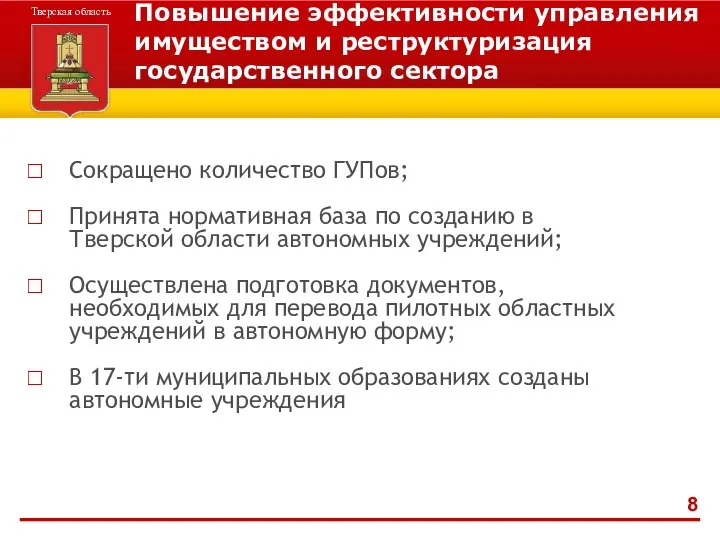 Тверская область

Повышение эффективности управления имуществом и реструктуризация государственного сектора

□ Сокращено количество ГУПов;

□ Принята нормативная база по созданию в Тверской области автономных учреждений;

□ Осуществлена подготовка документов, необходимых для перевода пилотных областных учреждений в автономную форму;

□ В 17-ти муниципальных образованиях созданы автономные учреждения

8